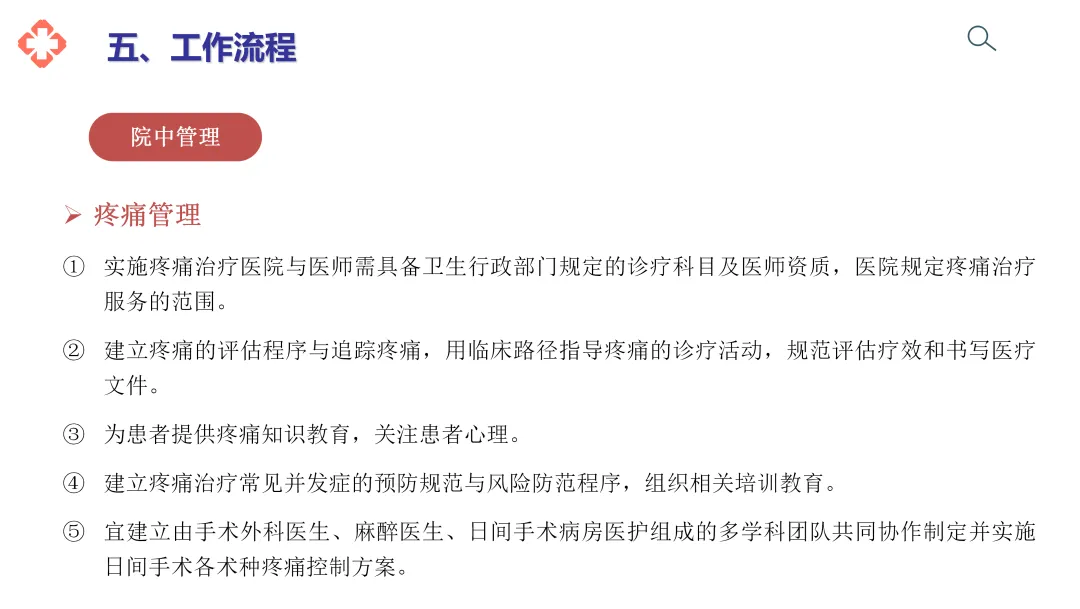 五、工作流程

院中管理

➢ 疼痛管理

① 实施疼痛治疗医院与医师需具备卫生行政部门规定的诊疗科目及医师资质，医院规定疼痛治疗服务的范围。

② 建立疼痛的评估程序与追踪疼痛，用临床路径指导疼痛的诊疗活动，规范评估疗效和书写医疗文件。

③ 为患者提供疼痛知识教育，关注患者心理。

④ 建立疼痛治疗常见并发症的预防规范与风险防范程序，组织相关培训教育。

⑤ 宜建立由手术外科医生、麻醉医生、日间手术病房医护组成的多学科团队共同协作制定并实施日间手术各术种疼痛控制方案。